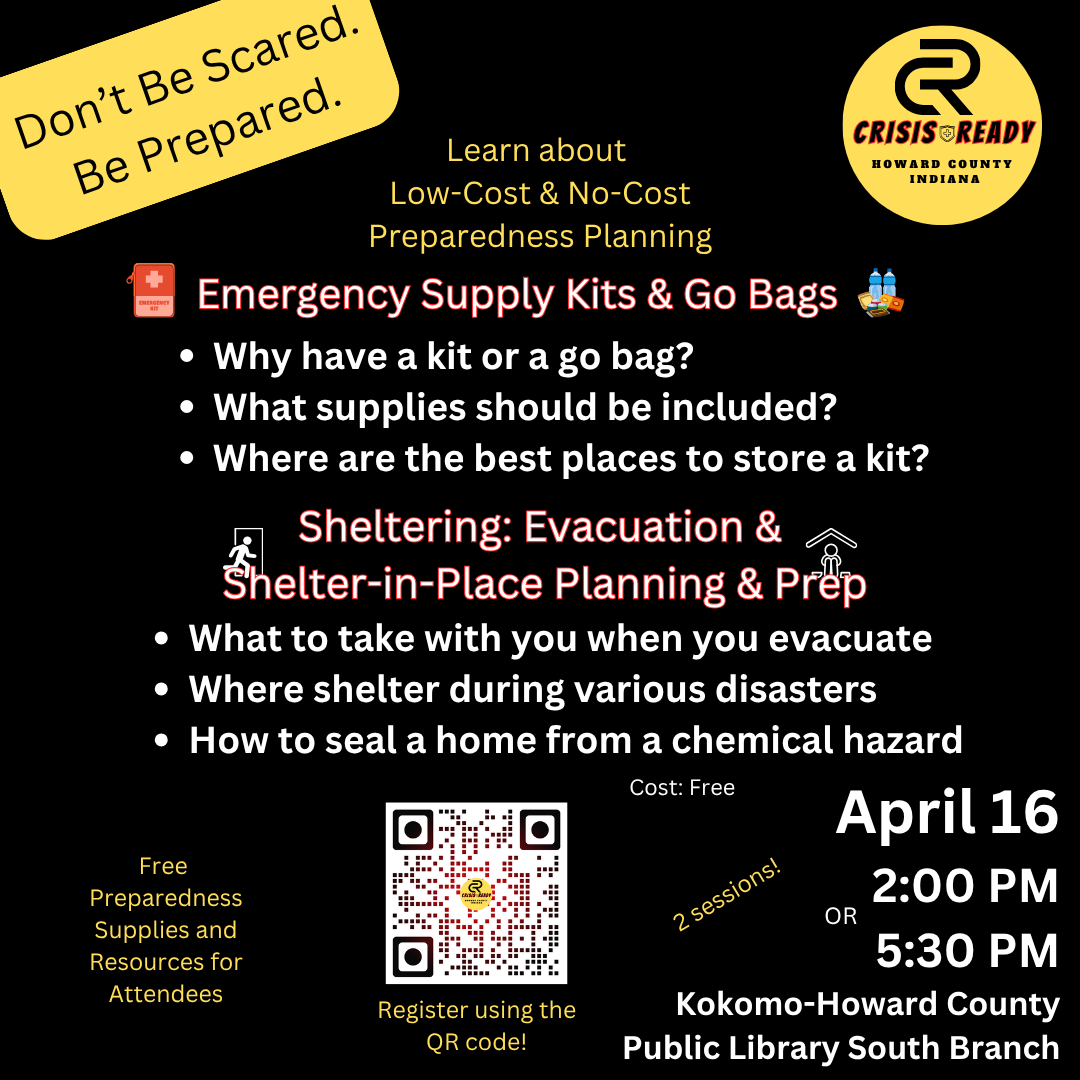 Don't Be Scared. Be Prepared.

CRISIS READY
HOWARD COUNTY INDIANA

Learn about
Low-Cost & No-Cost
Preparedness Planning

EMERGENCY KIT

Emergency Supply Kits & Go Bags

- Why have a kit or a go bag?
- What supplies should be included?
- Where are the best places to store a kit?

Sheltering: Evacuation & Shelter-in-Place Planning & Prep

- What to take with you when you evacuate
- Where shelter during various disasters
- How to seal a home from a chemical hazard

Free Preparedness Supplies and Resources for Attendees

Register using the QR code!

Cost: Free

2 sessions!

April 16
2:00 PM
OR
5:30 PM
Kokomo-Howard County Public Library South Branch